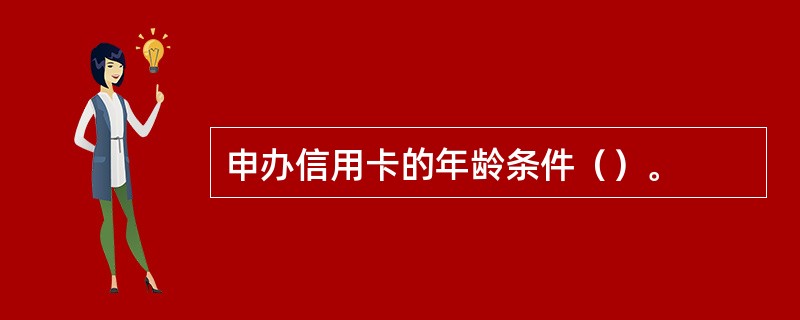 申办信用卡的年龄条件（）。